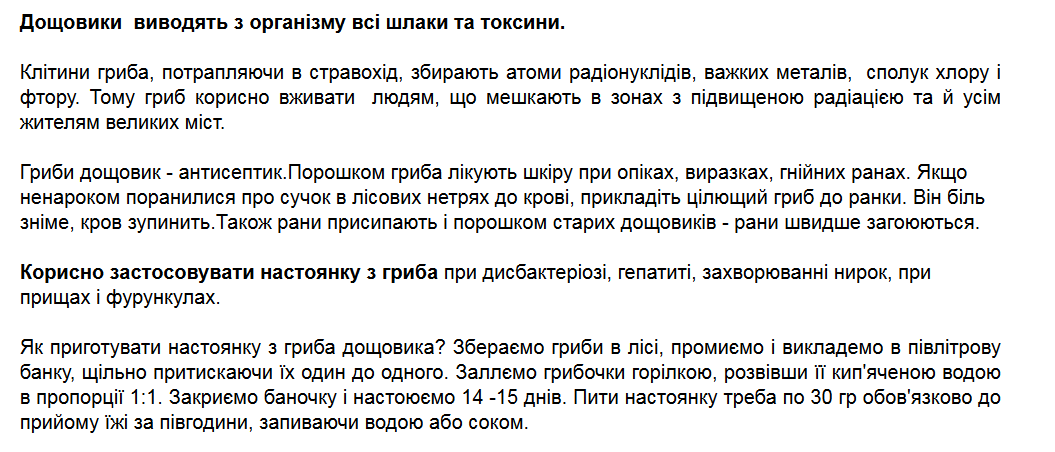 Дощовики виводять з організму всі шлаки та токсини.

Клітини гриба, потрапляючи в стравохід, збирають атоми радіонуклідів, важких металів, сполук хлору і фтору. Тому гриб корисно вживати людям, що мешкають в зонах з підвищеною радіацією та й усім жителям великих міст.

Гриби дощовик - антисептик.Порошком гриба лікують шкіру при опіках, виразках, гнійних ранах. Якщо ненароком поранилися про сучок в лісових нетрях до крові, прикладіть цілющий гриб до ранки. Він біль зніме, кров зупинить.Також рани присипають і порошком старих дощовиків - рани швидше загоюються.

Корисно застосовувати настоянку з гриба при дисбактеріозі, гепатиті, захворюванні нирок, при прищах і фурункулах.

Як приготувати настоянку з гриба дощовика? Збераємо гриби в лісі, промиємо і викладемо в півлітрову банку, щільно притискаючи їх один до одного. Заллємо грибочки горілкою, розвівши її кип'яченою водою в пропорції 1:1. Закриємо баночку і настоюємо 14 -15 днів. Пити настоянку треба по 30 гр обов'язково до прийому їжі за півгодини, запиваючи водою або соком.